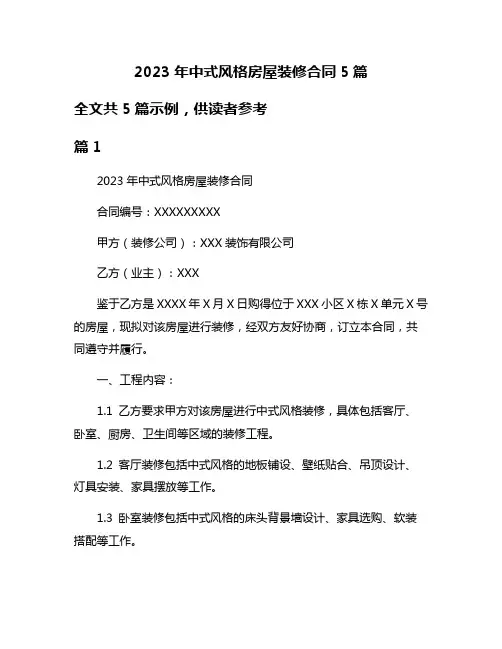 2023 年中式风格房屋装修合同 5 篇

全文共 5 篇示例，供读者参考

篇 1

2023 年中式风格房屋装修合同

合同编号：XXXXXXXXX

甲方（装修公司）：XXX 装饰有限公司

乙方（业主）：XXX

鉴于乙方是 XXXX 年 X 月 X 日购得位于 XXX 小区 X 栋 X 单元 X 号的房屋，现拟对该房屋进行装修，经双方友好协商，订立本合同，共同遵守并履行。

一、工程内容：

1.1 乙方要求甲方对该房屋进行中式风格装修，具体包括客厅、卧室、厨房、卫生间等区域的装修工程。

1.2 客厅装修包括中式风格的地板铺设、壁纸贴合、吊顶设计、灯具安装、家具摆放等工作。

1.3 卧室装修包括中式风格的床头背景墙设计、家具选购、软装搭配等工作。